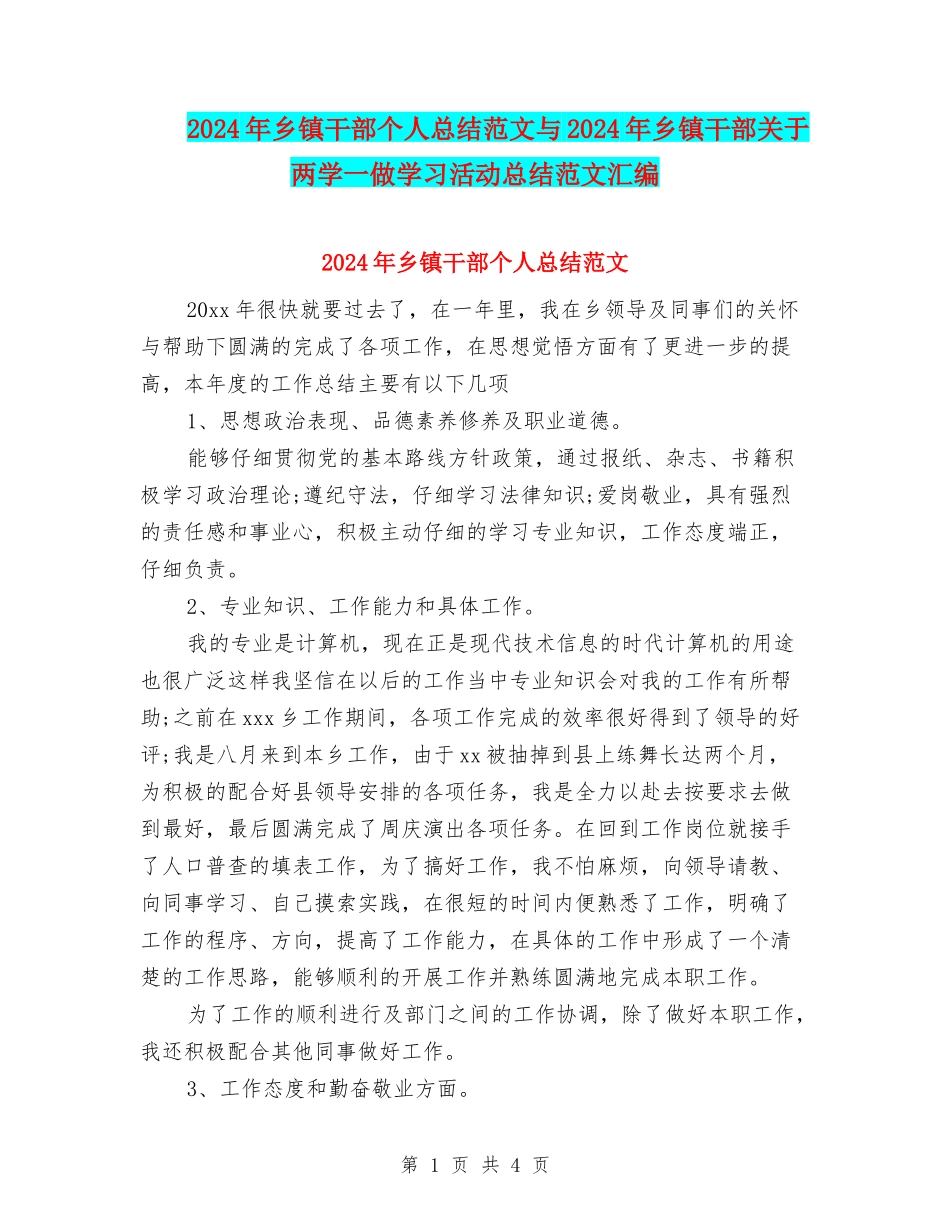 2024年乡镇干部个人总结范文与2024年乡镇干部关于两学一做学习活动总结范文汇编

2024年乡镇干部个人总结范文

20xx年很快就要过去了，在一年里，我在乡领导及同事们的关怀与帮助下圆满的完成了各项工作，在思想觉悟方面有了更进一步的提高，本年度的工作总结主要有以下几项

1、思想政治表现、品德素养修养及职业道德。

能够仔细贯彻党的基本路线方针政策，通过报纸、杂志、书籍积极学习政治理论;遵纪守法，仔细学习法律知识;爱岗敬业，具有强烈的责任感和事业心，积极主动仔细的学习专业知识，工作态度端正，仔细负责。

2、专业知识、工作能力和具体工作。

我的专业是计算机，现在正是现代技术信息的时代计算机的用途也很广泛这样我坚信在以后的工作当中专业知识会对我的工作有所帮助;之前在xxx乡工作期间，各项工作完成的效率很好得到了领导的好评;我是八月来到本乡工作，由于xx被抽掉到县上练舞长达两个月，为积极的配合好县领导安排的各项任务，我是全力以赴去按要求去做到最好，最后圆满完成了周庆演出各项任务。在回到工作岗位就接手了人口普查的填表工作，为了搞好工作，我不怕麻烦，向领导请教、向同事学习、自己摸索实践，在很短的时间内便熟悉了工作，明确了工作的程序、方向，提高了工作能力，在具体的工作中形成了一个清楚的工作思路，能够顺利的开展工作并熟练圆满地完成本职工作。

为了工作的顺利进行及部门之间的工作协调，除了做好本职工作，我还积极配合其他同事做好工作。

3、工作态度和勤奋敬业方面。

第 1 页 共 4 页